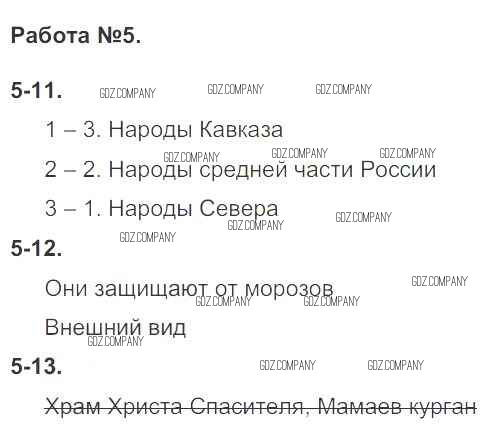 Работа №5.

5-11.

1 – 3. Народы Кавказа

2 – 2. Народы средней части России

3 – 1. Народы Севера

5-12.

Они защищают от морозов

Внешний вид

5-13.

Храм Христа Спасителя, Мамаев курган

GDZ.COMPANY